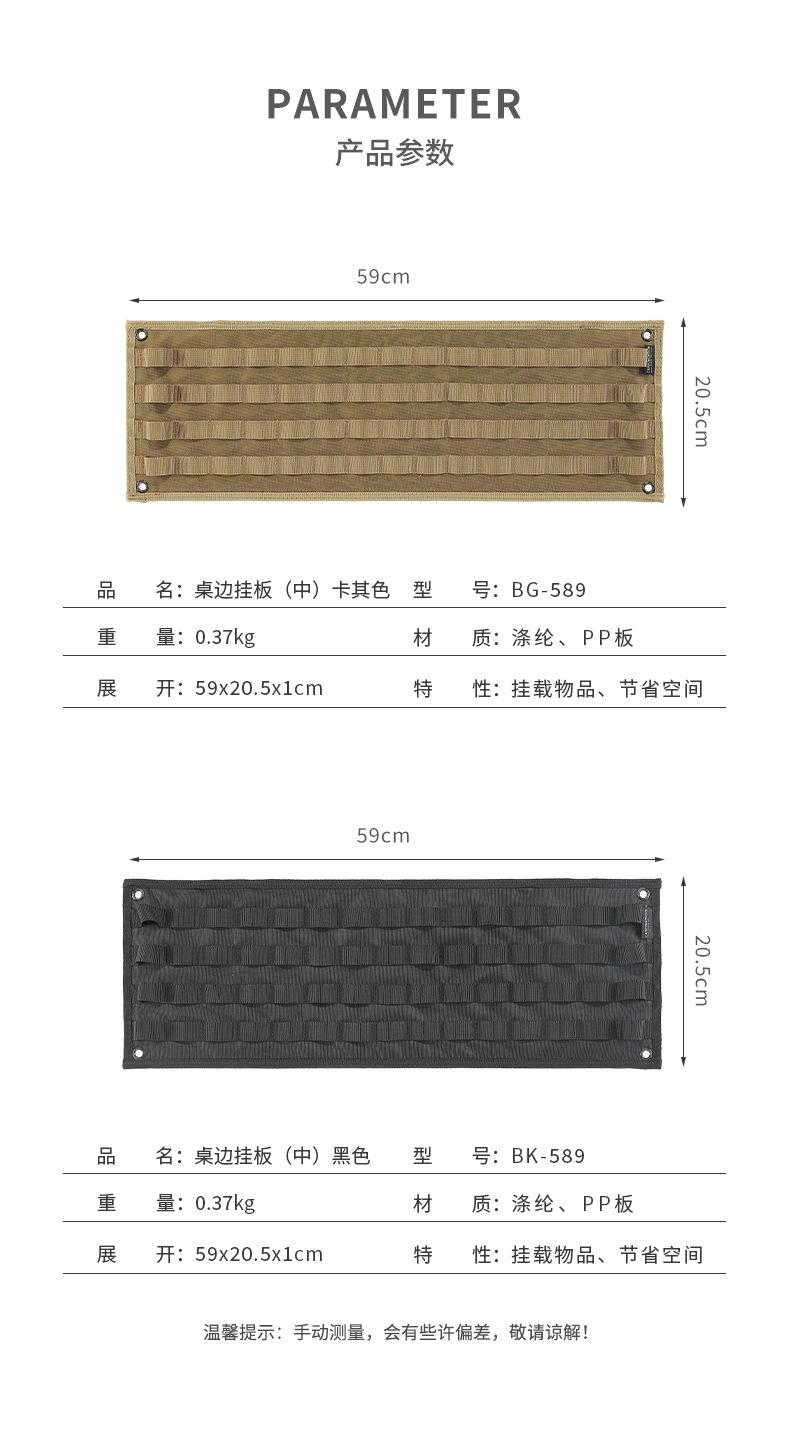 PARAMETER
产品参数

59cm

20.5cm

品 名：桌边挂板（中）卡其色 型 号：BG-589

重 量：0.37kg 材 质：涤纶、PP板

展 开：59x20.5x1cm 特 性：挂载物品、节省空间

59cm

20.5cm

品 名：桌边挂板（中）黑色 型 号：BK-589

重 量：0.37kg 材 质：涤纶、PP板

展 开：59x20.5x1cm 特 性：挂载物品、节省空间

温馨提示：手动测量，会有些许偏差，敬请谅解！